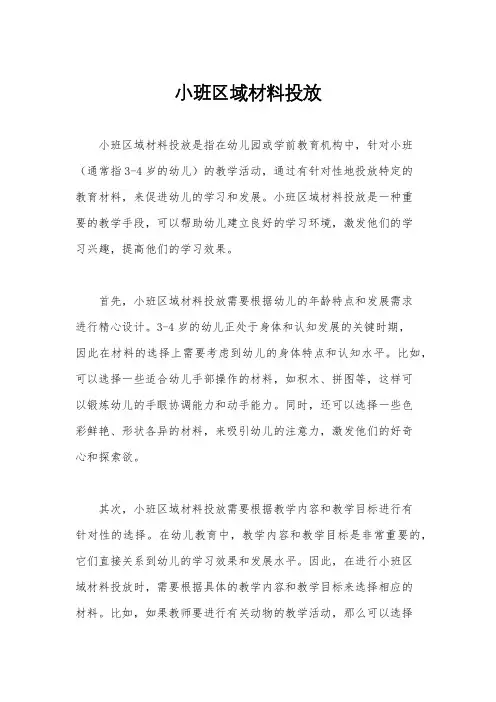 小班区域材料投放

小班区域材料投放是指在幼儿园或学前教育机构中，针对小班（通常指3-4岁的幼儿）的教学活动，通过有针对性地投放特定的教育材料，来促进幼儿的学习和发展。小班区域材料投放是一种重要的教学手段，可以帮助幼儿建立良好的学习环境，激发他们的学习兴趣，提高他们的学习效果。

首先，小班区域材料投放需要根据幼儿的年龄特点和发展需求进行精心设计。3-4岁的幼儿正处于身体和认知发展的关键时期，因此在材料的选择上需要考虑到幼儿的身体特点和认知水平。比如，可以选择一些适合幼儿手部操作的材料，如积木、拼图等，这样可以锻炼幼儿的手眼协调能力和动手能力。同时，还可以选择一些色彩鲜艳、形状各异的材料，来吸引幼儿的注意力，激发他们的好奇心和探索欲。

其次，小班区域材料投放需要根据教学内容和教学目标进行有针对性的选择。在幼儿教育中，教学内容和教学目标是非常重要的，它们直接关系到幼儿的学习效果和发展水平。因此，在进行小班区域材料投放时，需要根据具体的教学内容和教学目标来选择相应的材料。比如，如果教师要进行有关动物的教学活动，那么可以选择